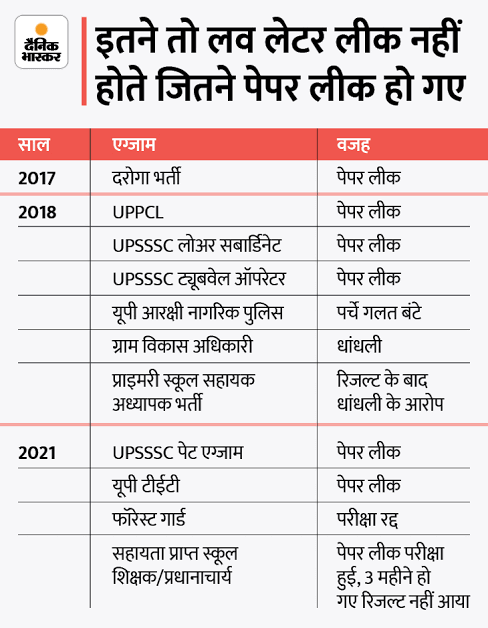 दैनिक भास्कर

इतने तो लव लेटर लीक नहीं होते जितने पेपर लीक हो गए

| साल | एग्जाम | वजह |
|---|---|---|
| 2017 | दरोगा भर्ती | पेपर लीक |
| 2018 | UPPCL | पेपर लीक |
| | UPSSSC लोअर सबार्डिनेट | पेपर लीक |
| | UPSSSC ट्यूबवेल ऑपरेटर | पेपर लीक |
| | यूपी आरक्षी नागरिक पुलिस | पर्चे गलत बंटे |
| | ग्राम विकास अधिकारी | धांधली |
| | प्राइमरी स्कूल सहायक अध्यापक भर्ती | रिजल्ट के बाद धांधली के आरोप |
| 2021 | UPSSSC पेट एग्जाम | पेपर लीक |
| | यूपी टीईटी | पेपर लीक |
| | फॉरेस्ट गार्ड | परीक्षा रद्द |
| | सहायता प्राप्त स्कूल शिक्षक/प्रधानाचार्य | पेपर लीक परीक्षा हुई, 3 महीने हो गए रिजल्ट नहीं आया |